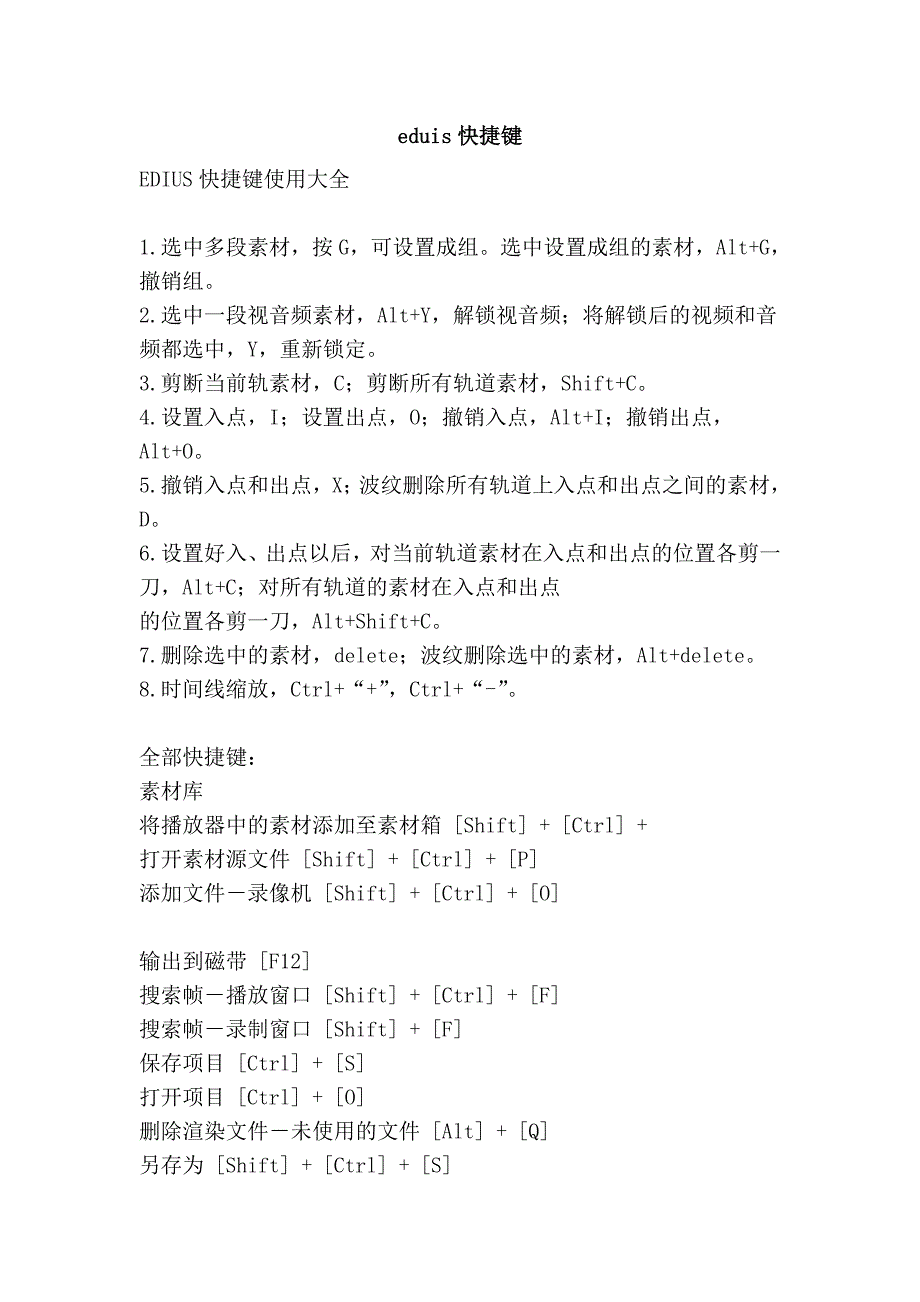 eduis 快捷键

EDIUS 快捷键使用大全

1.选中多段素材，按 G，可设置成组。选中设置成组的素材，Alt+G，撤销组。
2.选中一段视音频素材，Alt+Y，解锁视音频；将解锁后的视频和音频都选中，Y，重新锁定。
3.剪断当前轨素材，C；剪断所有轨道素材，Shift+C。
4.设置入点，I；设置出点，O；撤销入点，Alt+I；撤销出点，Alt+O。
5.撤销入点和出点，X；波纹删除所有轨道上入点和出点之间的素材，D。
6.设置好入、出点以后，对当前轨道素材在入点和出点的位置各剪一刀，Alt+C；对所有轨道的素材在入点和出点
的位置各剪一刀，Alt+Shift+C。
7.删除选中的素材，delete；波纹删除选中的素材，Alt+delete。
8.时间线缩放，Ctrl+“+”，Ctrl+“-”。

全部快捷键：
素材库
将播放器中的素材添加至素材箱 [Shift] + [Ctrl] +
打开素材源文件 [Shift] + [Ctrl] + [P]
添加文件－录像机 [Shift] + [Ctrl] + [O]

输出到磁带 [F12]
搜索帧－播放窗口 [Shift] + [Ctrl] + [F]
搜索帧－录制窗口 [Shift] + [F]
保存项目 [Ctrl] + [S]
打开项目 [Ctrl] + [O]
删除渲染文件－未使用的文件 [Alt] + [Q]
另存为 [Shift] + [Ctrl] + [S]